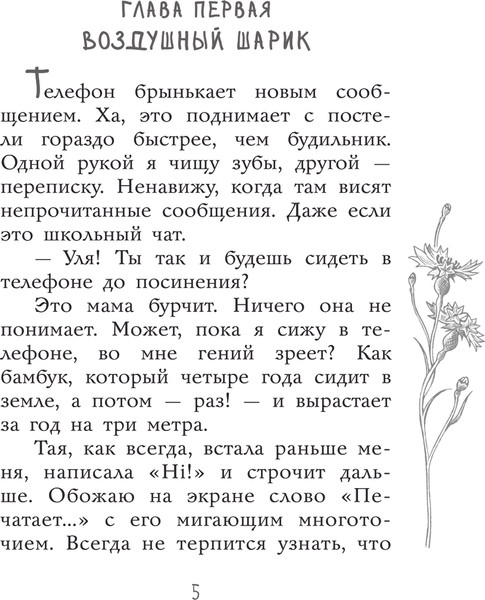 ГЛАВА ПЕРВАЯ
ВОЗДУШНЫЙ ШАРИК

Телефон брынькает новым сообщением. Ха, это поднимает с постели гораздо быстрее, чем будильник. Одной рукой я чищу зубы, другой — переписку. Ненавижу, когда там висят непрочитанные сообщения. Даже если это школьный чат.

— Уля! Ты так и будешь сидеть в телефоне до посинения?

Это мама бурчит. Ничего она не понимает. Может, пока я сижу в телефоне, во мне гений зреет? Как бамбук, который четыре года сидит в земле, а потом — раз! — и вырастает за год на три метра.

Тая, как всегда, встала раньше меня, написала «Hi!» и строчит дальше. Обожаю на экране слово «Печатает...» с его мигающим многоточием. Всегда не терпится узнать, что

5